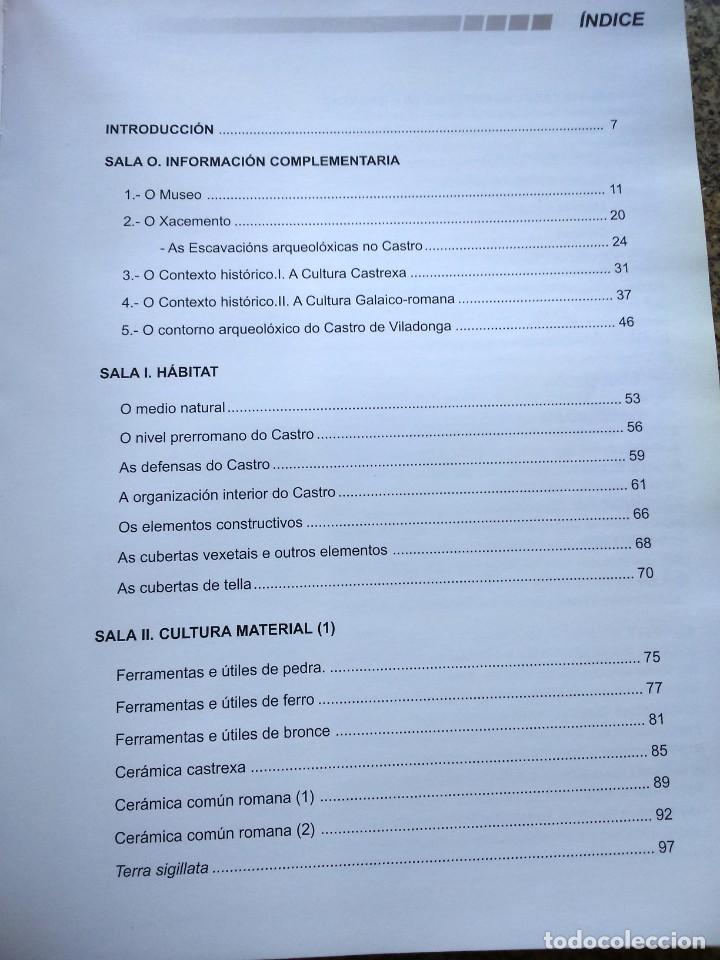 ÍNDICE

INTRODUCCIÓN 7

SALA O. INFORMACIÓN COMPLEMENTARIA

1.- O Museo 11

2.- O Xacemento 20

- As Escavacións arqueolóxicas no Castro 24

3.- O Contexto histórico.I. A Cultura Castrexa 31

4.- O Contexto histórico.II. A Cultura Galaico-romana 37

5.- O contorno arqueolóxico do Castro de Viladonga 46

SALA I. HÁBITAT

O medio natural 53

O nivel prerromano do Castro 56

As defensas do Castro 59

A organización interior do Castro 61

Os elementos constructivos 66

As cubertas vexetais e outros elementos 68

As cubertas de tella 70

SALA II. CULTURA MATERIAL (1)

Ferramentas e útiles de pedra. 75

Ferramentas e útiles de ferro 77

Ferramentas e útiles de bronce 81

Cerámica castrexa 85

Cerámica común romana (1) 89

Cerámica común romana (2) 92

Terra sigillata 97

todocoleccion